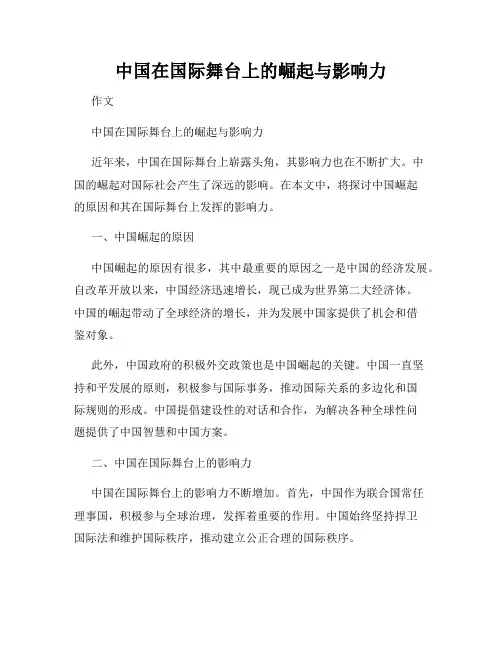 中国在国际舞台上的崛起与影响力

作文

中国在国际舞台上的崛起与影响力

近年来，中国在国际舞台上崭露头角，其影响力也在不断扩大。中国的崛起对国际社会产生了深远的影响。在本文中，将探讨中国崛起的原因和其在国际舞台上发挥的影响力。

一、中国崛起的原因

中国崛起的原因有很多，其中最重要的原因之一是中国的经济发展。自改革开放以来，中国经济迅速增长，现已成为世界第二大经济体。中国的崛起带动了全球经济的增长，并为发展中国家提供了机会和借鉴对象。

此外，中国政府的积极外交政策也是中国崛起的关键。中国一直坚持和平发展的原则，积极参与国际事务，推动国际关系的多边化和国际规则的形成。中国提倡建设性的对话和合作，为解决各种全球性问题提供了中国智慧和中国方案。

二、中国在国际舞台上的影响力

中国在国际舞台上的影响力不断增加。首先，中国作为联合国常任理事国，积极参与全球治理，发挥着重要的作用。中国始终坚持捍卫国际法和维护国际秩序，推动建立公正合理的国际秩序。